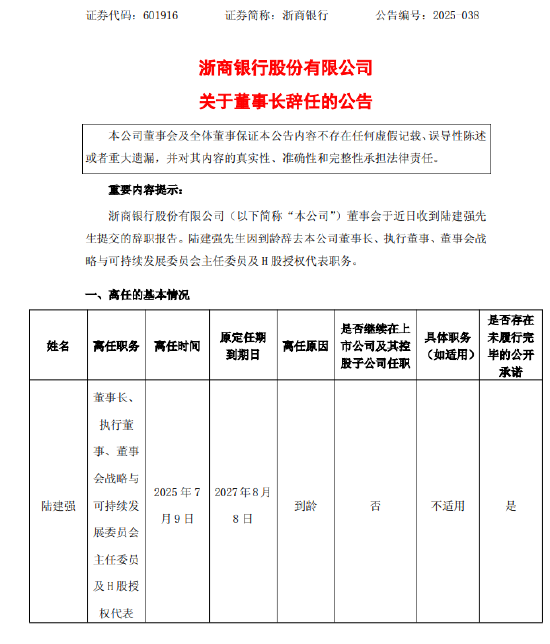 证券代码：601916　　证券简称：浙商银行　　公告编号：2025-038

浙商银行股份有限公司

关于董事长辞任的公告

本公司董事会及全体董事保证本公告内容不存在任何虚假记载、误导性陈述或者重大遗漏，并对其内容的真实性、准确性和完整性承担法律责任。

重要内容提示：

浙商银行股份有限公司（以下简称“本公司”）董事会于近日收到陆建强先生提交的辞职报告。陆建强先生因到龄辞去本公司董事长、执行董事、董事会战略与可持续发展委员会主任委员及H股授权代表职务。

一、离任的基本情况

| 姓名 | 离任职务 | 离任时间 | 原定任期到期日 | 离任原因 | 是否继续在上市公司及其控股子公司任职 | 具体职务（如适用） | 是否存在未履行完毕的公开承诺 |
|---|---|---|---|---|---|---|---|
| 陆建强 | 董事长、执行董事、董事会战略与可持续发展委员会主任委员及H股授权代表 | 2025年7月9日 | 2027年8月8日 | 到龄 | 否 | 不适用 | 是 |